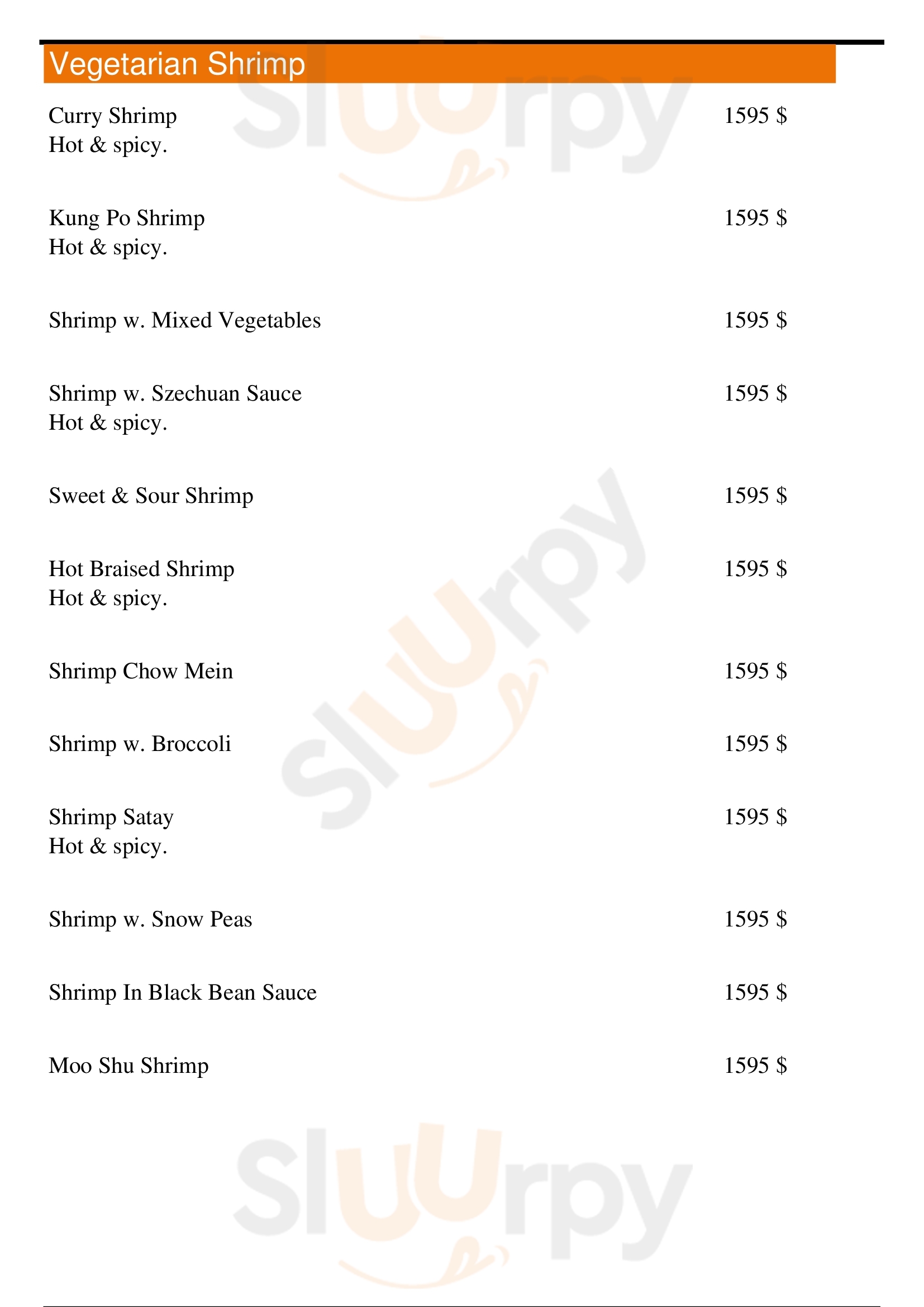 Vegetarian Shrimp

Curry Shrimp
Hot & spicy.
1595 $

Kung Po Shrimp
Hot & spicy.
1595 $

Shrimp w. Mixed Vegetables
1595 $

Shrimp w. Szechuan Sauce
Hot & spicy.
1595 $

Sweet & Sour Shrimp
1595 $

Hot Braised Shrimp
Hot & spicy.
1595 $

Shrimp Chow Mein
1595 $

Shrimp w. Broccoli
1595 $

Shrimp Satay
Hot & spicy.
1595 $

Shrimp w. Snow Peas
1595 $

Shrimp In Black Bean Sauce
1595 $

Moo Shu Shrimp
1595 $

Sluurpy